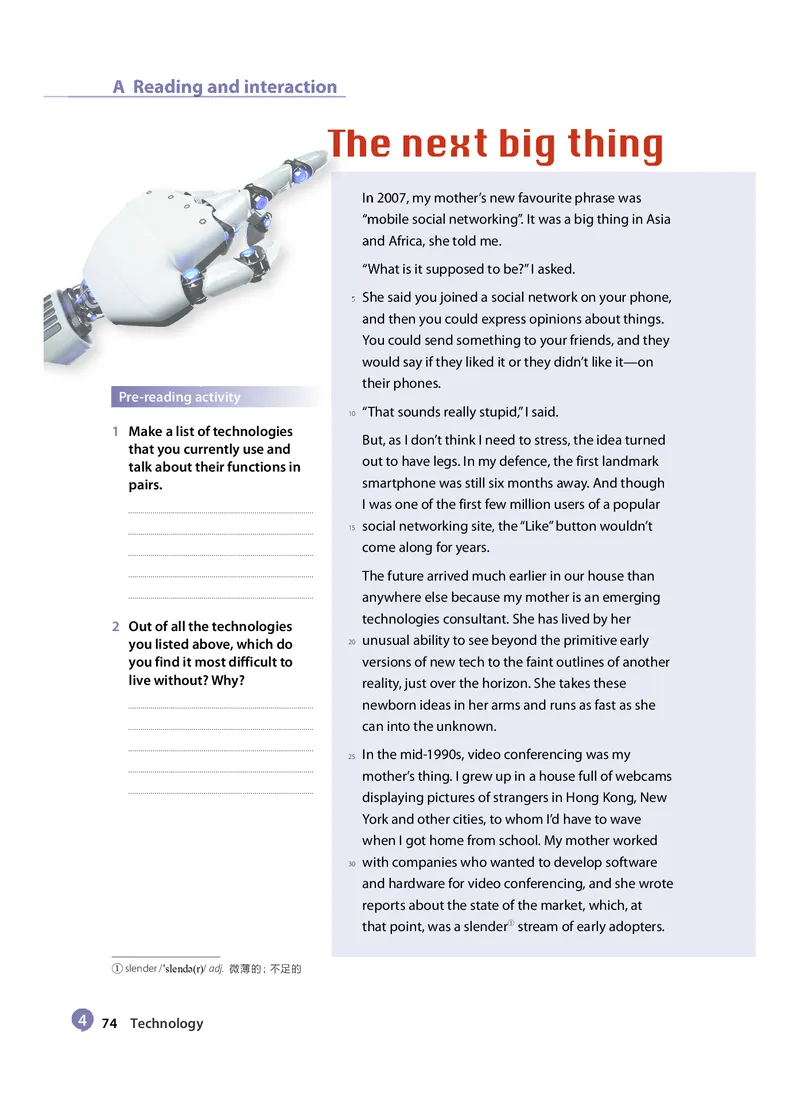 A Reading and interaction

The next big thing

Pre-reading activity

1 Make a list of technologies that you currently use and talk about their functions in pairs.

2 Out of all the technologies you listed above, which do you find it most difficult to live without? Why?

In 2007, my mother's new favourite phrase was "mobile social networking". It was a big thing in Asia and Africa, she told me.

"What is it supposed to be?" I asked.

5 She said you joined a social network on your phone, and then you could express opinions about things. You could send something to your friends, and they would say if they liked it or they didn't like it—on their phones.

10 "That sounds really stupid," I said.

But, as I don't think I need to stress, the idea turned out to have legs. In my defence, the first landmark smartphone was still six months away. And though I was one of the first few million users of a popular 15 social networking site, the "Like" button wouldn't come along for years.

The future arrived much earlier in our house than anywhere else because my mother is an emerging technologies consultant. She has lived by her 20 unusual ability to see beyond the primitive early versions of new tech to the faint outlines of another reality, just over the horizon. She takes these newborn ideas in her arms and runs as fast as she can into the unknown.

25 In the mid-1990s, video conferencing was my mother's thing. I grew up in a house full of webcams displaying pictures of strangers in Hong Kong, New York and other cities, to whom I'd have to wave when I got home from school. My mother worked 30 with companies who wanted to develop software and hardware for video conferencing, and she wrote reports about the state of the market, which, at that point, was a slender① stream of early adopters.

① slender /ˈslendə(r)/ adj. 微薄的；不足的

4 74 Technology